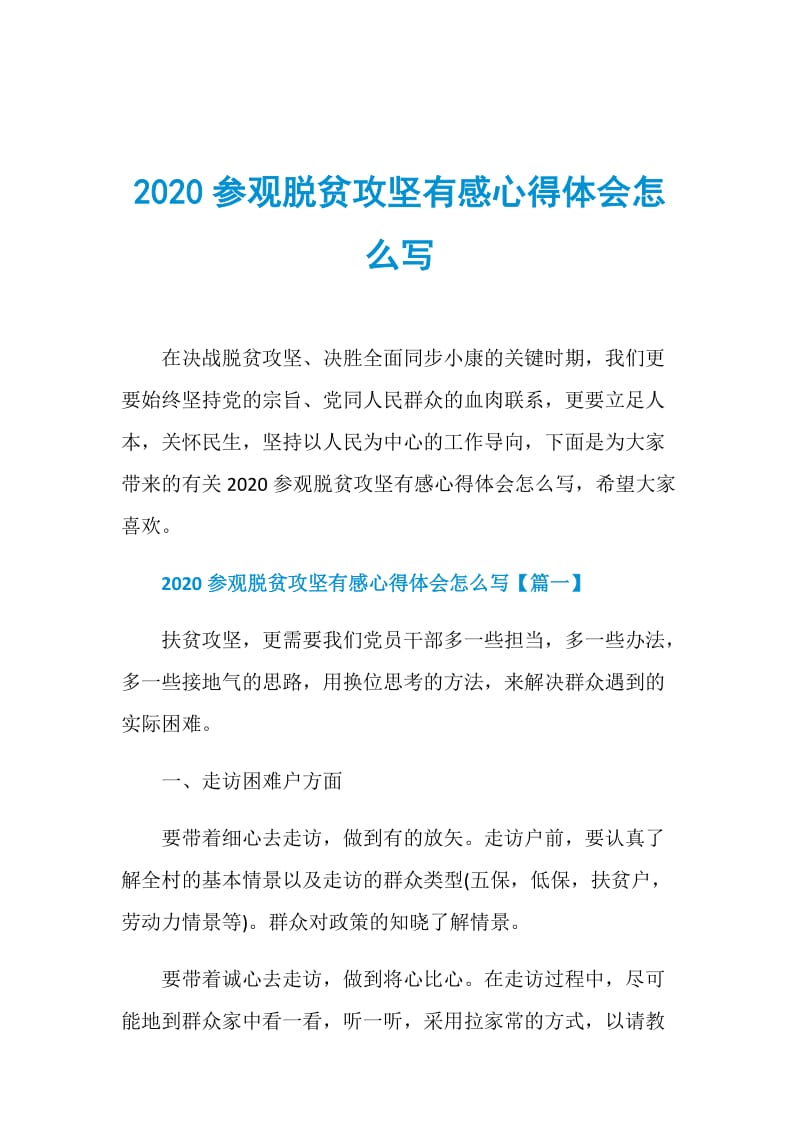 2020 参观脱贫攻坚有感心得体会怎么写

在决战脱贫攻坚、决胜全面同步小康的关键时期，我们更要始终坚持党的宗旨、党同人民群众的血肉联系，更要立足人本，关怀民生，坚持以人民为中心的工作导向，下面是为大家带来的有关 2020 参观脱贫攻坚有感心得体会怎么写，希望大家喜欢。

2020 参观脱贫攻坚有感心得体会怎么写【篇一】

扶贫攻坚，更需要我们党员干部多一些担当，多一些办法，多一些接地气的思路，用换位思考的方法，来解决群众遇到的实际困难。

一、走访困难户方面

要带着细心去走访，做到有的放矢。走访户前，要认真了解全村的基本情景以及走访的群众类型(五保，低保，扶贫户，劳动力情景等)。群众对政策的知晓了解情景。

要带着诚心去走访，做到将心比心。在走访过程中，尽可能地到群众家中看一看，听一听，采用拉家常的方式，以请教